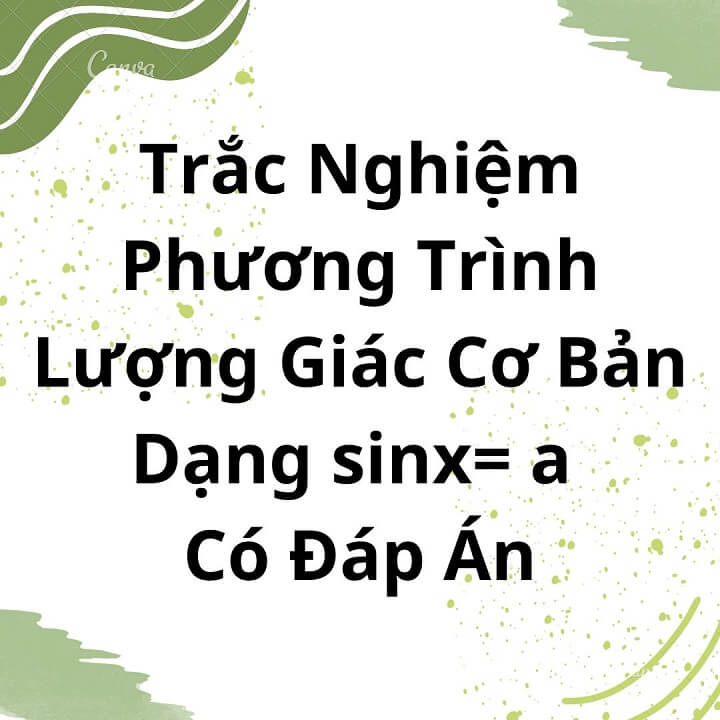 Canva

Trắc Nghiệm Phương Trình Lượng Giác Cơ Bản Dạng sinx= a Có Đáp Án